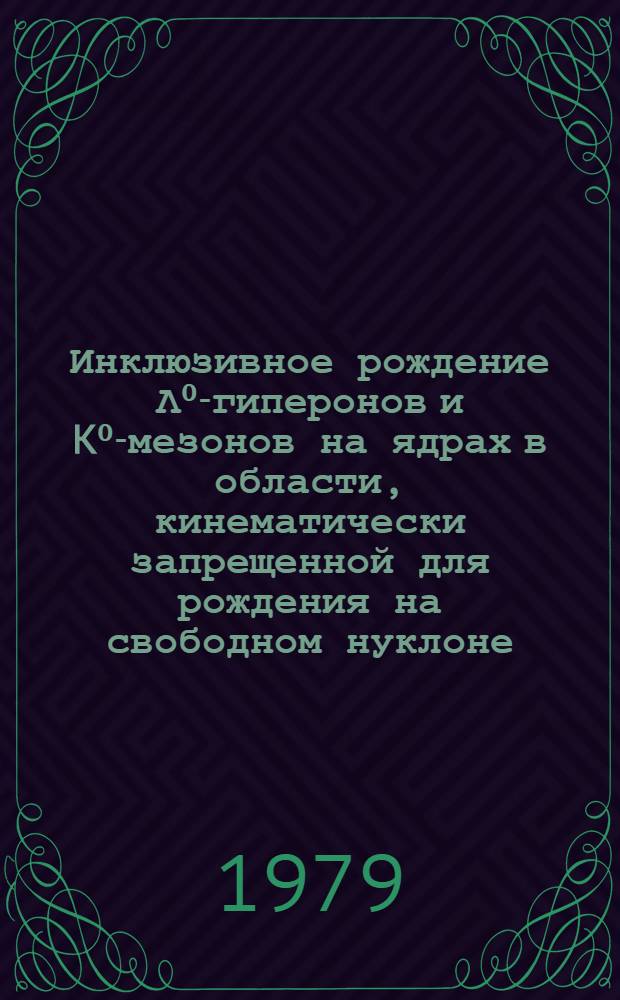 Инклюзивное рождение $\Lambda^0$-гиперонов и $K^0$-мезонов на ядрах в области, кинематически запрещенной для рождения на свободном нуклоне

1979